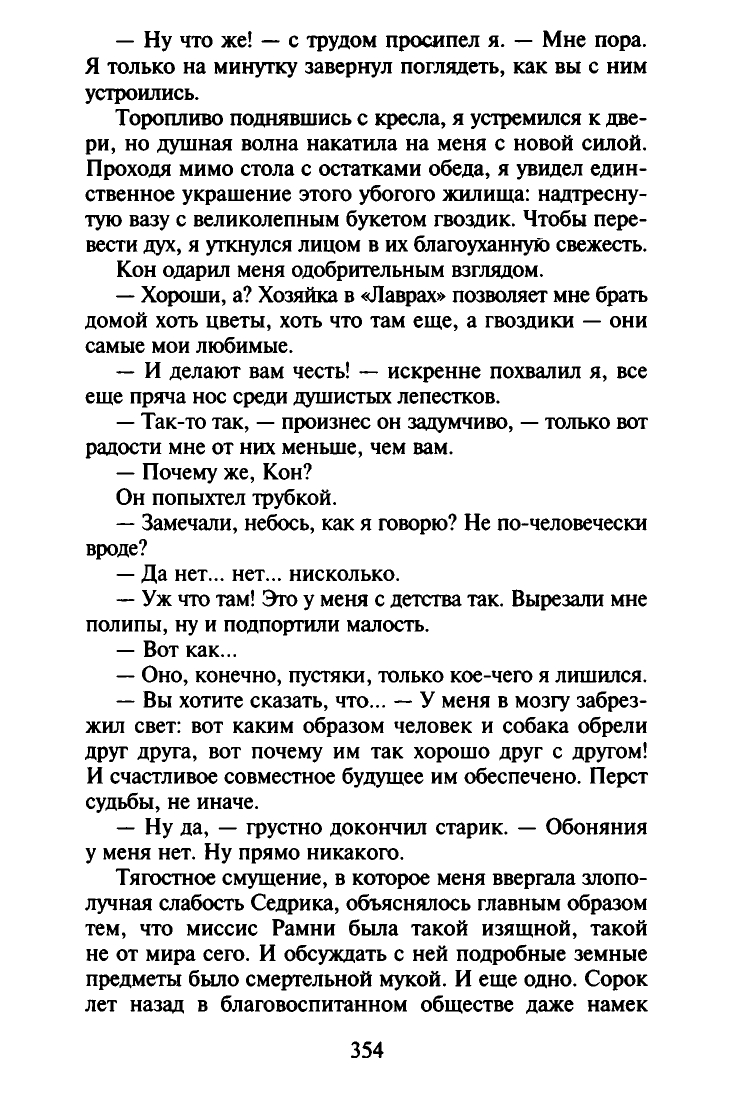 — Ну что же! — с трудом просипел я. — Мне пора. Я только на минутку завернул поглядеть, как вы с ним устроились.

Торопливо поднявшись с кресла, я устремился к двери, но душная волна накатила на меня с новой силой. Проходя мимо стола с остатками обеда, я увидел единственное украшение этого убогого жилища: надтреснутую вазу с великолепным букетом гвоздик. Чтобы перевести дух, я уткнулся лицом в их благоуханную свежесть.

Кон одарил меня одобрительным взглядом.

— Хороши, а? Хозяйка в «Лаврах» позволяет мне брать домой хоть цветы, хоть что там еще, а гвоздики — они самые мои любимые.

— И делают вам честь! — искренне похвалил я, все еще пряча нос среди душистых лепестков.

— Так-то так, — произнес он задумчиво, — только вот радости мне от них меньше, чем вам.

— Почему же, Кон?

Он попыхтел трубкой.

— Замечали, небось, как я говорю? Не по-человечески вроде?

— Да нет... нет... нисколько.

— Уж что там! Это у меня с детства так. Вырезали мне полипы, ну и подпортили малость.

— Вот как...

— Оно, конечно, пустяки, только кое-чего я лишился.

— Вы хотите сказать, что... — У меня в мозгу забрезжил свет: вот каким образом человек и собака обрели друг друга, вот почему им так хорошо друг с другом! И счастливое совместное будущее им обеспечено. Перст судьбы, не иначе.

— Ну да, — грустно докончил старик. — Обоняния у меня нет. Ну прямо никакого.

Тягостное смущение, в которое меня ввергала злополучная слабость Седрика, объяснялось главным образом тем, что миссис Рамни была такой изящной, такой не от мира сего. И обсуждать с ней подробные земные предметы было смертельной мукой. И еще одно. Сорок лет назад в благовоспитанном обществе даже намек

354